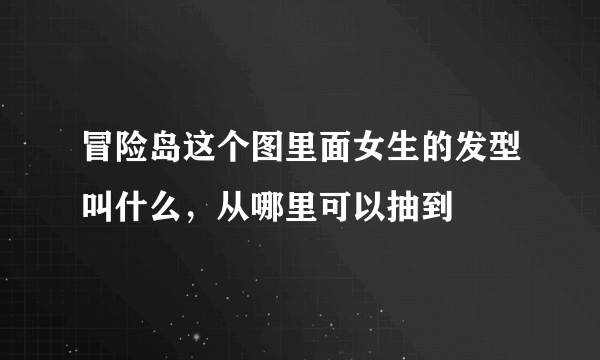 冒险岛这个图里面女生的发型叫什么，从哪里可以抽到